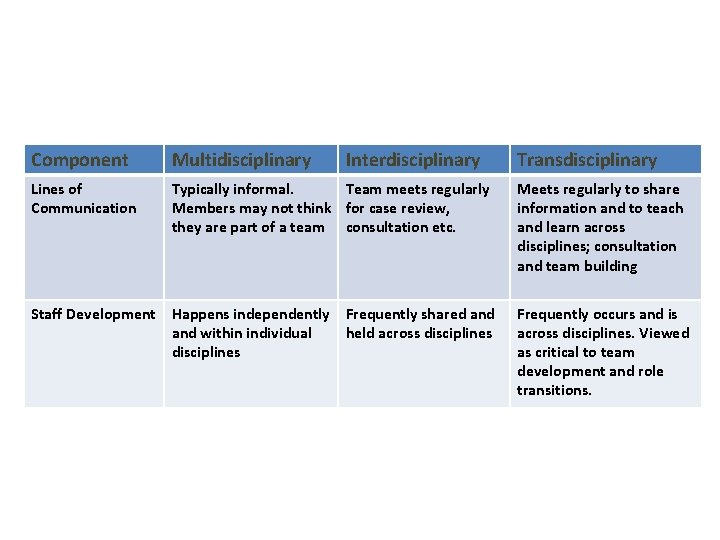 | Component | Multidisciplinary | Interdisciplinary | Transdisciplinary |
|---|---|---|---|
| Lines of Communication | Typically informal. Members may not think they are part of a team | Team meets regularly for case review, consultation etc. | Meets regularly to share information and to teach and learn across disciplines; consultation and team building |
| Staff Development | Happens independently and within individual disciplines | Frequently shared and held across disciplines | Frequently occurs and is across disciplines. Viewed as critical to team development and role transitions. |